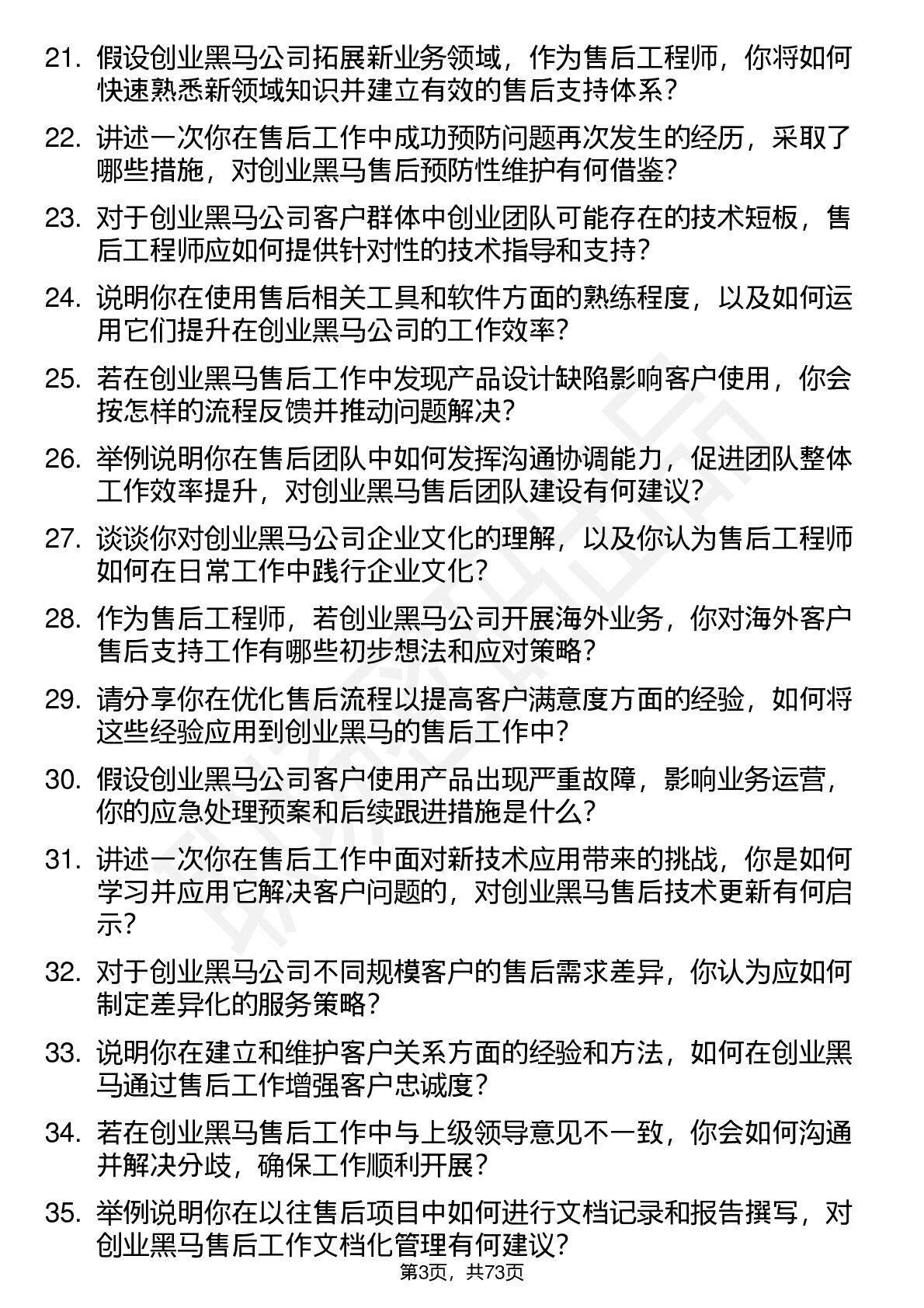 21. 假设创业黑马公司拓展新业务领域，作为售后工程师，你将如何快速熟悉新领域知识并建立有效的售后支持体系？

22. 讲述一次你在售后工作中成功预防问题再次发生的经历，采取了哪些措施，对创业黑马售后预防性维护有何借鉴？

23. 对于创业黑马公司客户群体中创业团队可能存在的技术短板，售后工程师应如何提供针对性的技术指导和支持？

24. 说明你在使用售后相关工具和软件方面的熟练程度，以及如何运用它们提升在创业黑马公司的工作效率？

25. 若在创业黑马售后工作中发现产品设计缺陷影响客户使用，你会按怎样的流程反馈并推动问题解决？

26. 举例说明你在售后团队中如何发挥沟通协调能力，促进团队整体工作效率提升，对创业黑马售后团队建设有何建议？

27. 谈谈你对创业黑马公司企业文化的理解，以及你认为售后工程师如何在日常工作中践行企业文化？

28. 作为售后工程师，若创业黑马公司开展海外业务，你对海外客户售后支持工作有哪些初步想法和应对策略？

29. 请分享你在优化售后流程以提高客户满意度方面的经验，如何将这些经验应用到创业黑马的售后工作中？

30. 假设创业黑马公司客户使用产品出现严重故障，影响业务运营，你的应急处理预案和后续跟进措施是什么？

31. 讲述一次你在售后工作中面对新技术应用带来的挑战，你是如何学习并应用它解决客户问题的，对创业黑马售后技术更新有何启示？

32. 对于创业黑马公司不同规模客户的售后需求差异，你认为应如何制定差异化的服务策略？

33. 说明你在建立和维护客户关系方面的经验和方法，如何在创业黑马通过售后工作增强客户忠诚度？

34. 若在创业黑马售后工作中与上级领导意见不一致，你会如何沟通并解决分歧，确保工作顺利开展？

35. 举例说明你在以往售后项目中如何进行文档记录和报告撰写，对创业黑马售后工作文档化管理有何建议？

第3页，共73页